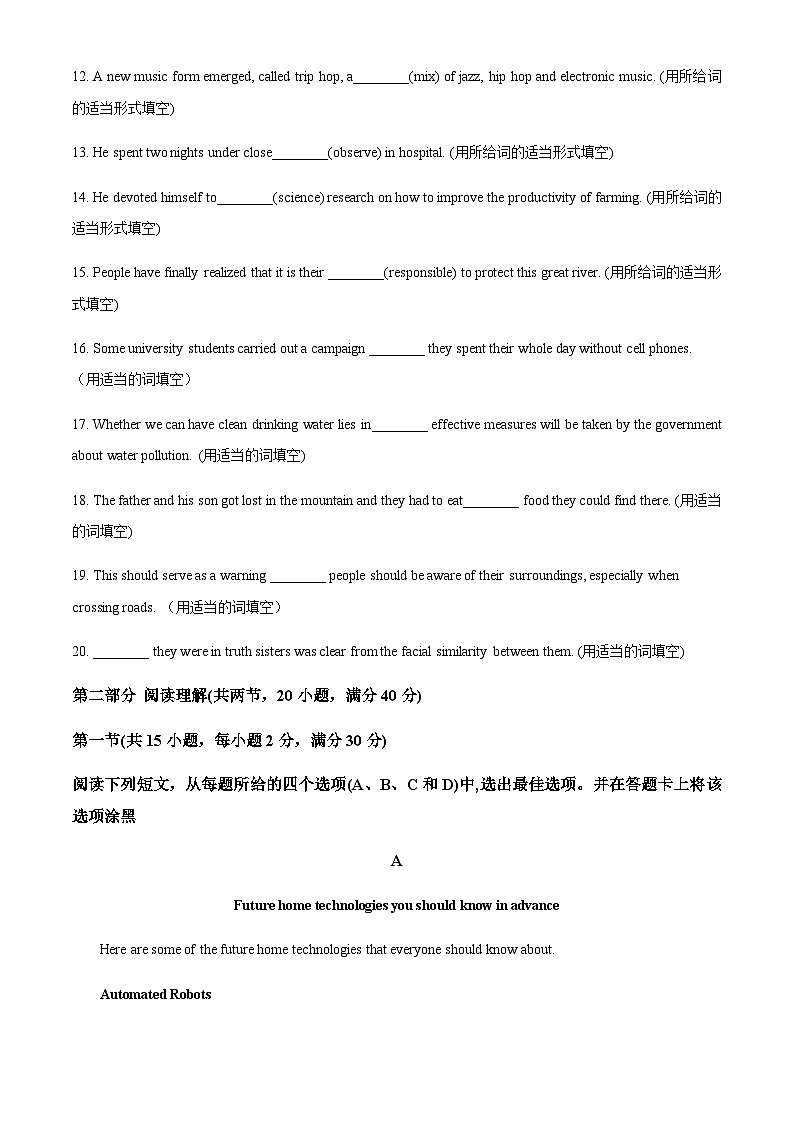 12. A new music form emerged, called trip hop, a________(mix) of jazz, hip hop and electronic music. (用所给词的适当形式填空)

13. He spent two nights under close________(observe) in hospital. (用所给词的适当形式填空)

14. He devoted himself to________(science) research on how to improve the productivity of farming. (用所给词的适当形式填空)

15. People have finally realized that it is their ________(responsible) to protect this great river. (用所给词的适当形式填空)

16. Some university students carried out a campaign ________ they spent their whole day without cell phones. （用适当的词填空）

17. Whether we can have clean drinking water lies in________ effective measures will be taken by the government about water pollution. (用适当的词填空)

18. The father and his son got lost in the mountain and they had to eat________ food they could find there. (用适当的词填空)

19. This should serve as a warning ________ people should be aware of their surroundings, especially when crossing roads. （用适当的词填空）

20. ________ they were in truth sisters was clear from the facial similarity between them. (用适当的词填空)

第二部分 阅读理解(共两节，20 小题，满分 40 分)

第一节(共 15 小题，每小题 2 分，满分 30 分)

阅读下列短文，从每题所给的四个选项(A、B、C 和 D)中,选出最佳选项。并在答题卡上将该选项涂黑

A

Future home technologies you should know in advance

Here are some of the future home technologies that everyone should know about.

Automated Robots